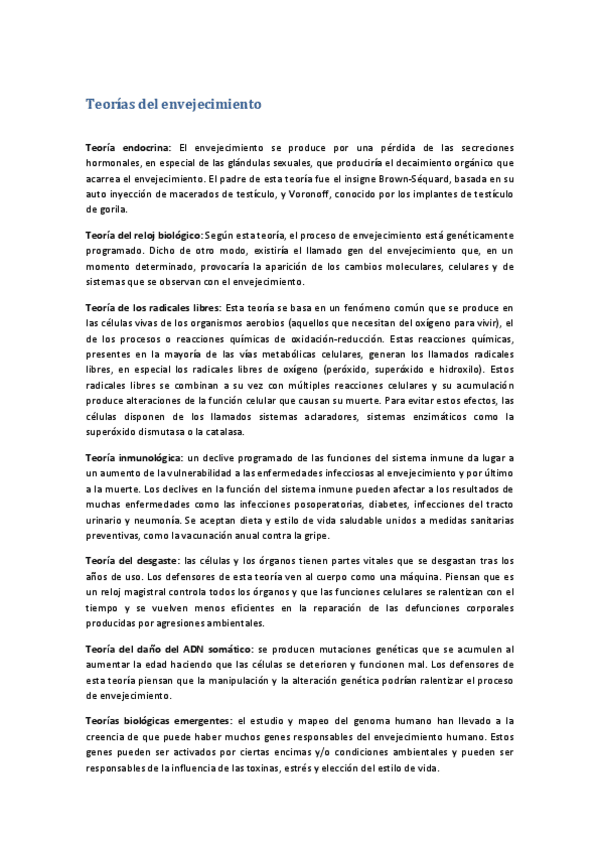 Teorías del envejecimiento

Teoría endocrina: El envejecimiento se produce por una pérdida de las secreciones hormonales, en especial de las glándulas sexuales, que produciría el decaimiento orgánico que acarrea el envejecimiento. El padre de esta teoría fue el insigne Brown-Séquard, basada en su auto inyección de macerados de testículo, y Voronoff, conocido por los implantes de testículo de gorila.

Teoría del reloj biológico: Según esta teoría, el proceso de envejecimiento está genéticamente programado. Dicho de otro modo, existiría el llamado gen del envejecimiento que, en un momento determinado, provocaría la aparición de los cambios moleculares, celulares y de sistemas que se observan con el envejecimiento.

Teoría de los radicales libres: Esta teoría se basa en un fenómeno común que se produce en las células vivas de los organismos aerobios (aquellos que necesitan del oxígeno para vivir), el de los procesos o reacciones químicas de oxidación-reducción. Estas reacciones químicas, presentes en la mayoría de las vías metabólicas celulares, generan los llamados radicales libres, en especial los radicales libres de oxígeno (peróxido, superóxido e hidroxilo). Estos radicales libres se combinan a su vez con múltiples reacciones celulares y su acumulación produce alteraciones de la función celular que causan su muerte. Para evitar estos efectos, las células disponen de los llamados sistemas aclaradores, sistemas enzimáticos como la superóxido dismutasa o la catalasa.

Teoría inmunológica: un declive programado de las funciones del sistema inmune da lugar a un aumento de la vulnerabilidad a las enfermedades infecciosas al envejecimiento y por último a la muerte. Los declives en la función del sistema inmune pueden afectar a los resultados de muchas enfermedades como las infecciones posoperatorias, diabetes, infecciones del tracto urinario y neumonía. Se aceptan dieta y estilo de vida saludable unidos a medidas sanitarias preventivas, como la vacunación anual contra la gripe.

Teoría del desgaste: las células y los órganos tienen partes vitales que se desgastan tras los años de uso. Los defensores de esta teoría ven al cuerpo como una máquina. Piensan que es un reloj magistral controla todos los órganos y que las funciones celulares se ralentizan con el tiempo y se vuelven menos eficientes en la reparación de las defunciones corporales producidas por agresiones ambientales.

Teoría del daño del ADN somático: se producen mutaciones genéticas que se acumulen al aumentar la edad haciendo que las células se deterioren y funcionen mal. Los defensores de esta teoría piensan que la manipulación y la alteración genética podrían ralentizar el proceso de envejecimiento.

Teorías biológicas emergentes: el estudio y mapeo del genoma humano han llevado a la creencia de que puede haber muchos genes responsables del envejecimiento humano. Estos genes pueden ser activados por ciertas encimas y/o condiciones ambientales y pueden ser responsables de la influencia de las toxinas, estrés y elección del estilo de vida.